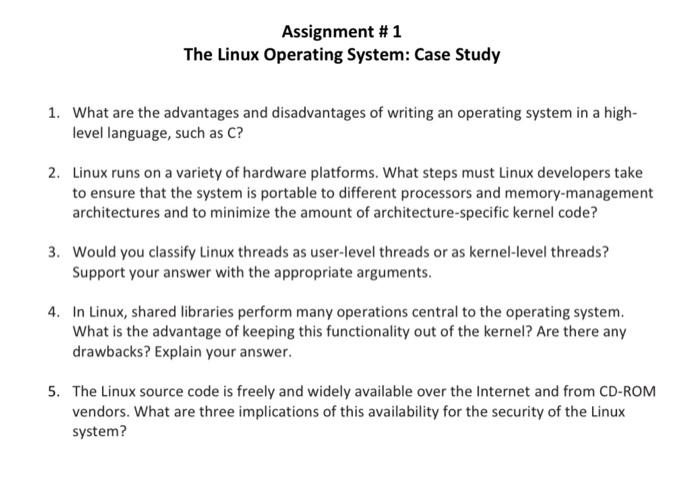 Assignment # 1
The Linux Operating System: Case Study

1. What are the advantages and disadvantages of writing an operating system in a high-level language, such as C?

2. Linux runs on a variety of hardware platforms. What steps must Linux developers take to ensure that the system is portable to different processors and memory-management architectures and to minimize the amount of architecture-specific kernel code?

3. Would you classify Linux threads as user-level threads or as kernel-level threads? Support your answer with the appropriate arguments.

4. In Linux, shared libraries perform many operations central to the operating system. What is the advantage of keeping this functionality out of the kernel? Are there any drawbacks? Explain your answer.

5. The Linux source code is freely and widely available over the Internet and from CD-ROM vendors. What are three implications of this availability for the security of the Linux system?